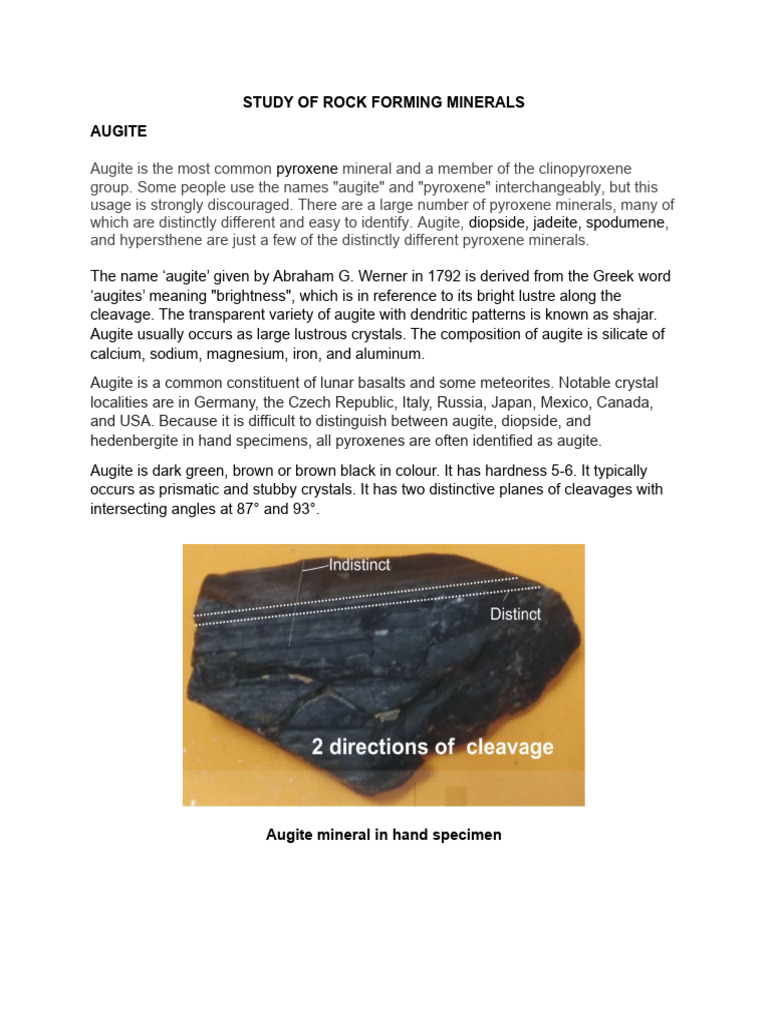 STUDY OF ROCK FORMING MINERALS

AUGITE

Augite is the most common pyroxene mineral and a member of the clinopyroxene group. Some people use the names "augite" and "pyroxene" interchangeably, but this usage is strongly discouraged. There are a large number of pyroxene minerals, many of which are distinctly different and easy to identify. Augite, diopside, jadeite, spodumene, and hypersthene are just a few of the distinctly different pyroxene minerals.

The name ‘augite’ given by Abraham G. Werner in 1792 is derived from the Greek word ‘augites’ meaning "brightness", which is in reference to its bright lustre along the cleavage. The transparent variety of augite with dendritic patterns is known as shajar. Augite usually occurs as large lustrous crystals. The composition of augite is silicate of calcium, sodium, magnesium, iron, and aluminum.

Augite is a common constituent of lunar basalts and some meteorites. Notable crystal localities are in Germany, the Czech Republic, Italy, Russia, Japan, Mexico, Canada, and USA. Because it is difficult to distinguish between augite, diopside, and hedenbergite in hand specimens, all pyroxenes are often identified as augite.

Augite is dark green, brown or brown black in colour. It has hardness 5-6. It typically occurs as prismatic and stubby crystals. It has two distinctive planes of cleavages with intersecting angles at 87° and 93°.

Indistinct

Distinct

2 directions of cleavage

Augite mineral in hand specimen